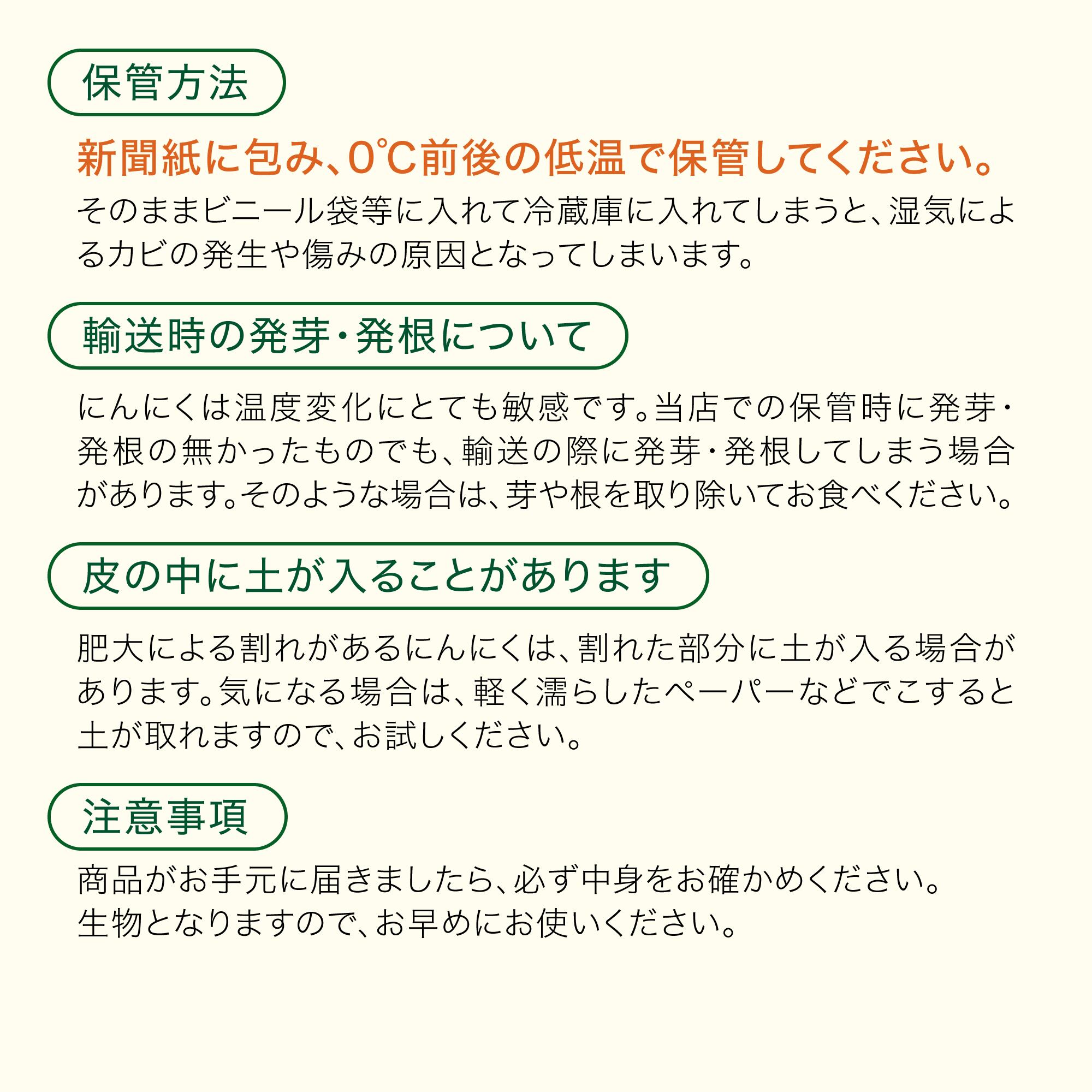 保管方法

新聞紙に包み、0℃前後の低温で保管してください。

そのままビニール袋等に入れて冷蔵庫に入れてしまうと、湿気によるカビの発生や傷みの原因となってしまいます。

輸送時の発芽・発根について

にんにくは温度変化にとても敏感です。当店での保管時に発芽・発根の無かったものでも、輸送の際に発芽・発根してしまう場合があります。そのような場合は、芽や根を取り除いてお食べください。

皮の中に土が入ることがあります

肥大による割れがあるにんにくは、割れた部分に土が入る場合があります。気になる場合は、軽く濡らしたペーパーなどでこすると土が取れますので、お試しください。

注意事項

商品がお手元に届きましたら、必ず中身をお確かめください。
生物となりますので、お早めにお使いください。